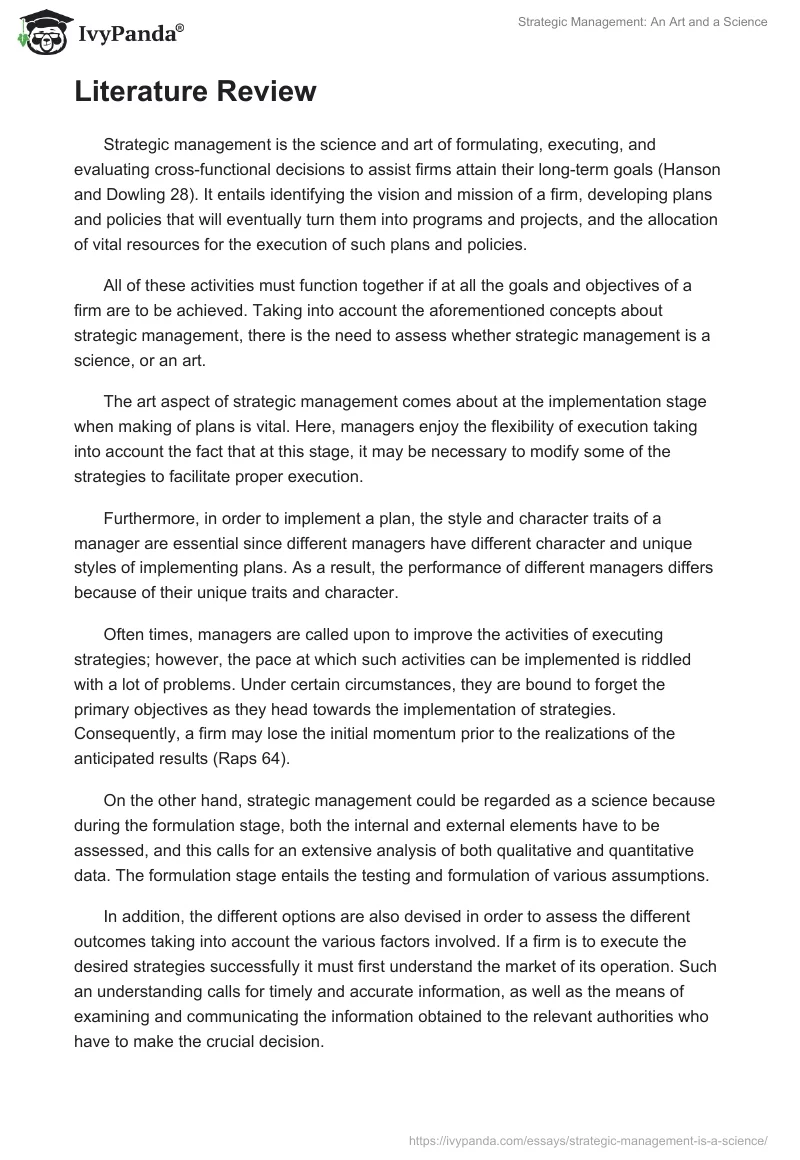 IvyPanda®

Strategic Management: An Art and a Science

Literature Review

Strategic management is the science and art of formulating, executing, and evaluating cross-functional decisions to assist firms attain their long-term goals (Hanson and Dowling 28). It entails identifying the vision and mission of a firm, developing plans and policies that will eventually turn them into programs and projects, and the allocation of vital resources for the execution of such plans and policies.

All of these activities must function together if at all the goals and objectives of a firm are to be achieved. Taking into account the aforementioned concepts about strategic management, there is the need to assess whether strategic management is a science, or an art.

The art aspect of strategic management comes about at the implementation stage when making of plans is vital. Here, managers enjoy the flexibility of execution taking into account the fact that at this stage, it may be necessary to modify some of the strategies to facilitate proper execution.

Furthermore, in order to implement a plan, the style and character traits of a manager are essential since different managers have different character and unique styles of implementing plans. As a result, the performance of different managers differs because of their unique traits and character.

Often times, managers are called upon to improve the activities of executing strategies; however, the pace at which such activities can be implemented is riddled with a lot of problems. Under certain circumstances, they are bound to forget the primary objectives as they head towards the implementation of strategies. Consequently, a firm may lose the initial momentum prior to the realizations of the anticipated results (Raps 64).

On the other hand, strategic management could be regarded as a science because during the formulation stage, both the internal and external elements have to be assessed, and this calls for an extensive analysis of both qualitative and quantitative data. The formulation stage entails the testing and formulation of various assumptions.

In addition, the different options are also devised in order to assess the different outcomes taking into account the various factors involved. If a firm is to execute the desired strategies successfully it must first understand the market of its operation. Such an understanding calls for timely and accurate information, as well as the means of examining and communicating the information obtained to the relevant authorities who have to make the crucial decision.

https://ivypanda.com/essays/strategic-management-is-a-science/